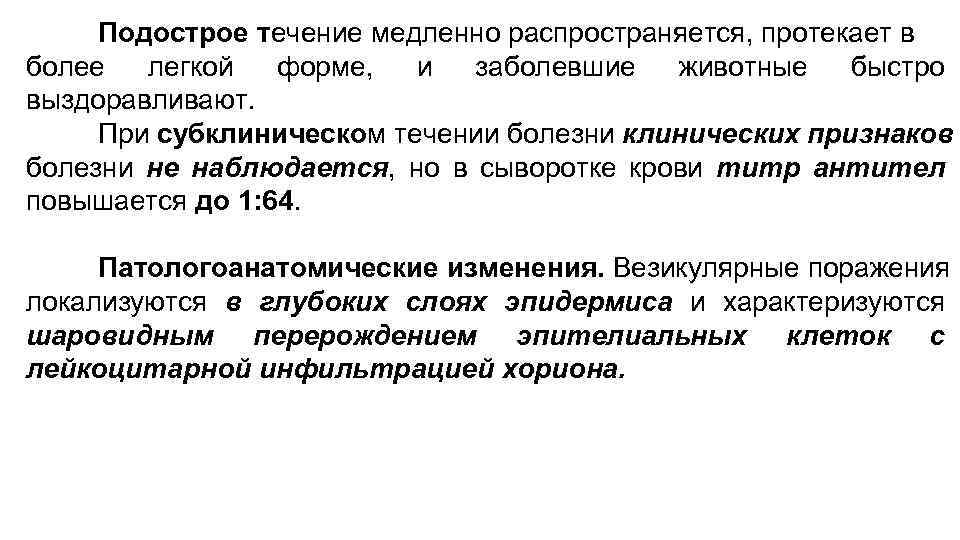 Подострое течение медленно распространяется, протекает в более легкой форме, и заболевшие животные быстро выздоравливают.

При субклиническом течении болезни клинических признаков болезни не наблюдается, но в сыворотке крови титр антител повышается до 1:64.

Патологоанатомические изменения. Везикулярные поражения локализуются в глубоких слоях эпидермиса и характеризуются шаровидным перерождением эпителиальных клеток с лейкоцитарной инфильтрацией хориона.